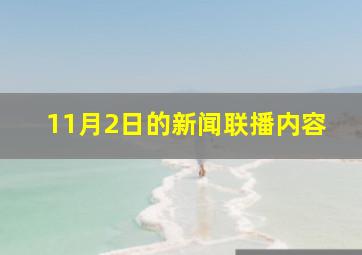 11月2日的新闻联播内容